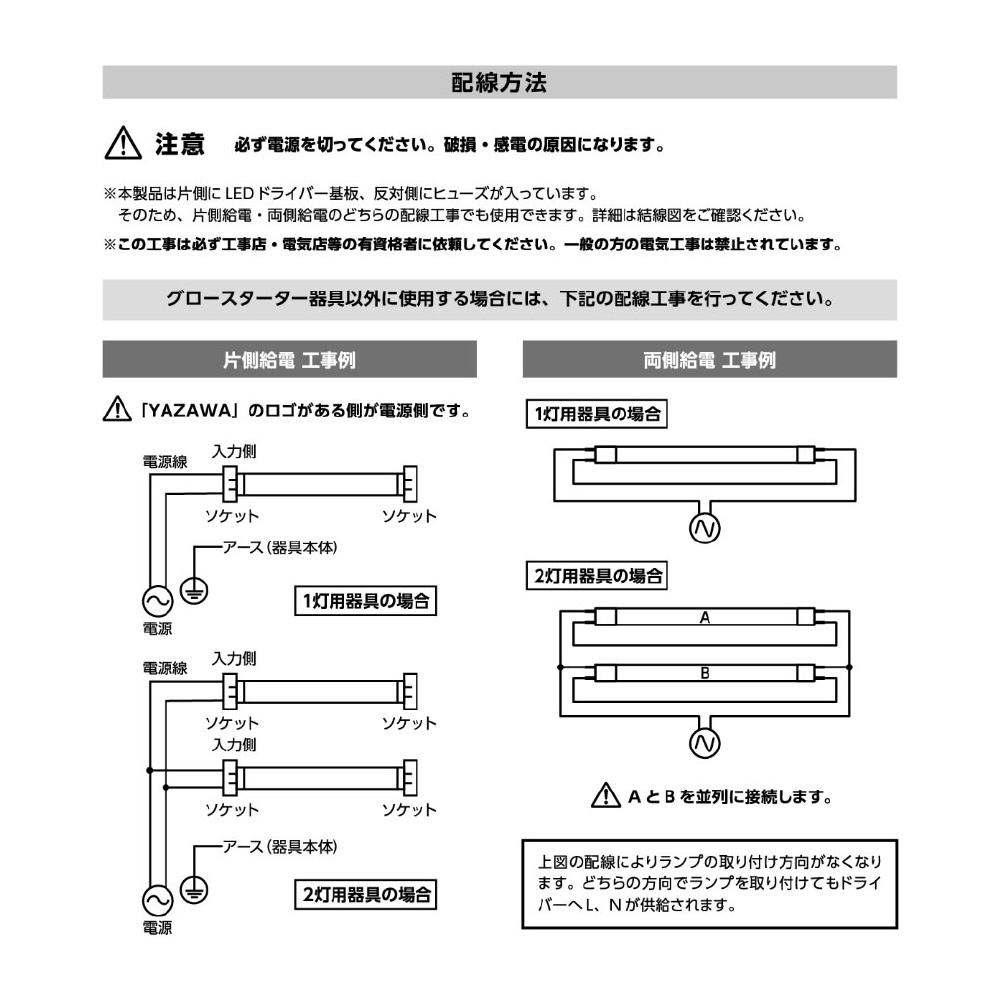 配線方法

注意　必ず電源を切ってください。破損・感電の原因になります。

※本製品は片側にLEDドライバー基板、反対側にヒューズが入っています。
そのため、片側給電・両側給電のどちらの配線工事でも使用できます。詳細は結線図をご確認ください。
※この工事は必ず工事店・電気店等の有資格者に依頼してください。一般の方の電気工事は禁止されています。

グロースターター器具以外に使用する場合には、下記の配線工事を行ってください。

片側給電 工事例

「YAZAWA」のロゴがある側が電源側です。

電源線
入力側
ソケット
ソケット
アース（器具本体）
電源
1灯用器具の場合

電源線
入力側
ソケット
ソケット
入力側
ソケット
ソケット
アース（器具本体）
電源
2灯用器具の場合

両側給電 工事例

1灯用器具の場合

2灯用器具の場合
A
B

AとBを並列に接続します。

上図の配線によりランプの取り付け方向がなくなります。どちらの方向でランプを取り付けてもドライバーへL、Nが供給されます。